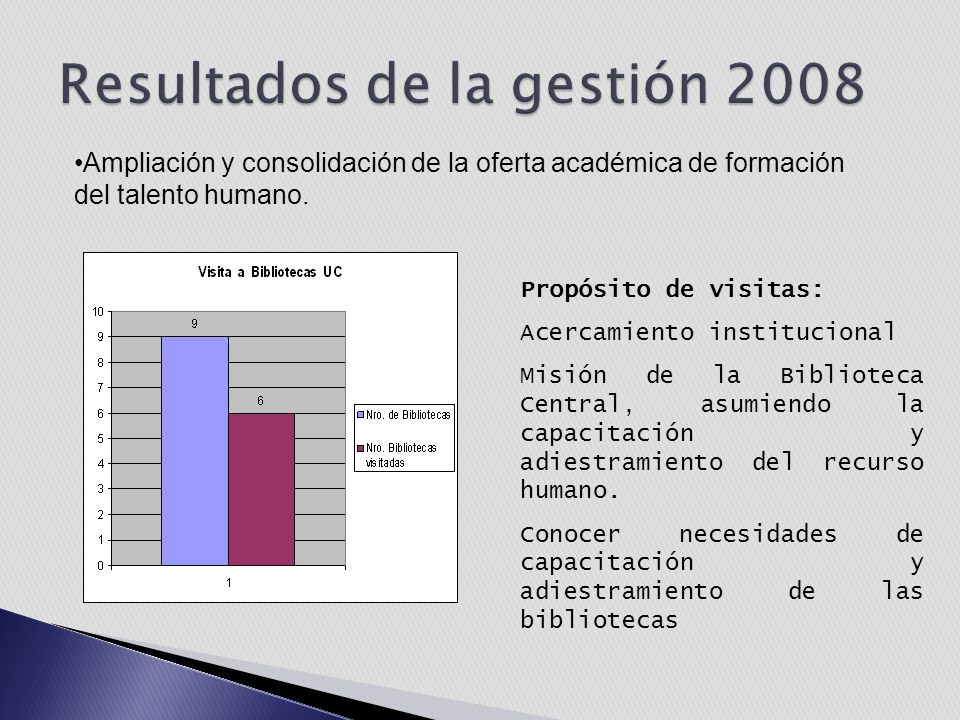 Resultados de la gestión 2008

•Ampliación y consolidación de la oferta académica de formación del talento humano.

Visita a Bibliotecas UC

10
9
8
7
6
5
4
3
2
1
0

9

6

1

Nro. de Bibliotecas
Nro. Bibliotecas visitadas

Propósito de visitas:

Acercamiento institucional

Misión de la Biblioteca Central, asumiendo la capacitación y adiestramiento del recurso humano.

Conocer necesidades de capacitación y adiestramiento de las bibliotecas